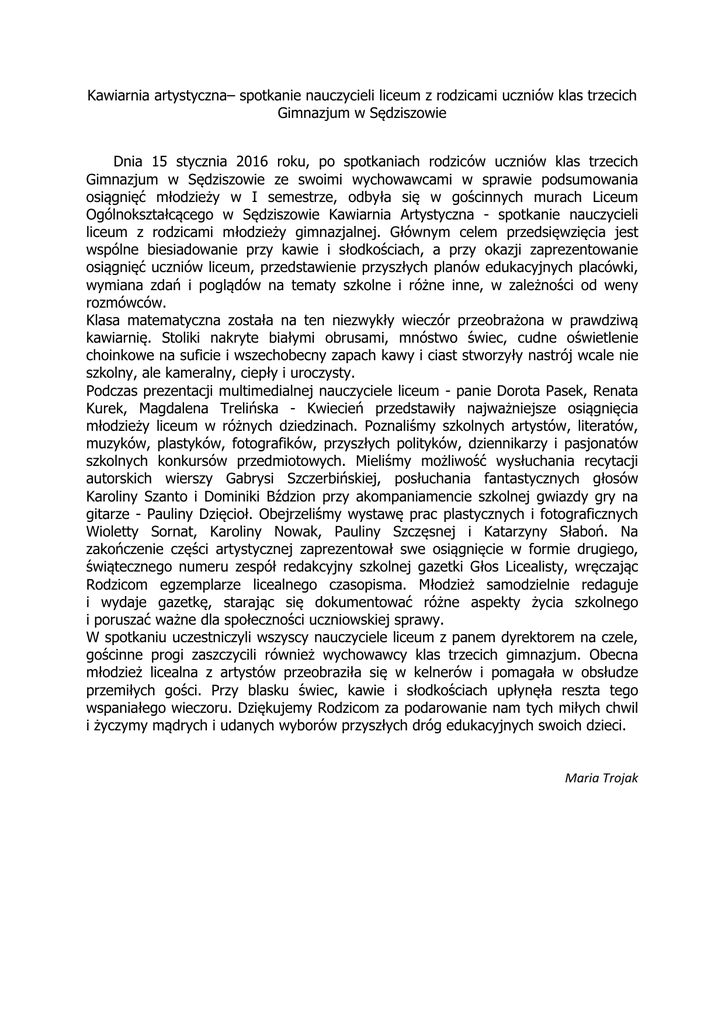 Kawiarnia artystyczna– spotkanie nauczycieli liceum z rodzicami uczniów klas trzecich Gimnazjum w Sędziszowie

Dnia 15 stycznia 2016 roku, po spotkaniach rodziców uczniów klas trzecich Gimnazjum w Sędziszowie ze swoimi wychowawcami w sprawie podsumowania osiągnięć młodzieży w I semestrze, odbyła się w gościnnych murach Liceum Ogólnokształcącego w Sędziszowie Kawiarnia Artystyczna - spotkanie nauczycieli liceum z rodzicami młodzieży gimnazjalnej. Głównym celem przedsięwzięcia jest wspólne biesiadowanie przy kawie i słodkościach, a przy okazji zaprezentowanie osiągnięć uczniów liceum, przedstawienie przyszłych planów edukacyjnych placówki, wymiana zdań i poglądów na tematy szkolne i różne inne, w zależności od weny rozmówców.
Klasa matematyczna została na ten niezwykły wieczór przeobrażona w prawdziwą kawiarnię. Stoliki nakryte białymi obrusami, mnóstwo świec, cudne oświetlenie choinkowe na suficie i wszechobecny zapach kawy i ciast stworzyły nastrój wcale nie szkolny, ale kameralny, ciepły i uroczysty.
Podczas prezentacji multimedialnej nauczyciele liceum - panie Dorota Pasek, Renata Kurek, Magdalena Trelińska - Kwiecień przedstawiły najważniejsze osiągnięcia młodzieży liceum w różnych dziedzinach. Poznaliśmy szkolnych artystów, literatów, muzyków, plastyków, fotografików, przyszłych polityków, dziennikarzy i pasjonatów szkolnych konkursów przedmiotowych. Mieliśmy możliwość wysłuchania recytacji autorskich wierszy Gabrysi Szczerbińskiej, posłuchania fantastycznych głosów Karoliny Szanto i Dominiki Bździon przy akompaniamencie szkolnej gwiazdy gry na gitarze - Pauliny Dzięcioł. Obejrzeliśmy wystawę prac plastycznych i fotograficznych Wioletty Sornat, Karoliny Nowak, Pauliny Szczęsnej i Katarzyny Słaboń. Na zakończenie części artystycznej zaprezentował swe osiągnięcie w formie drugiego, świątecznego numeru zespół redakcyjny szkolnej gazetki Głos Licealisty, wręczając Rodzicom egzemplarze licealnego czasopisma. Młodzież samodzielnie redaguje i wydaje gazetkę, starając się dokumentować różne aspekty życia szkolnego i poruszać ważne dla społeczności uczniowskiej sprawy.
W spotkaniu uczestniczyli wszyscy nauczyciele liceum z panem dyrektorem na czele, gościnne progi zaszczycili również wychowawcy klas trzecich gimnazjum. Obecna młodzież licealna z artystów przeobraziła się w kelnerów i pomagała w obsłudze przemiłych gości. Przy blasku świec, kawie i słodkościach upłynęła reszta tego wspaniałego wieczoru. Dziękujemy Rodzicom za podarowanie nam tych miłych chwil i życzymy mądrych i udanych wyborów przyszłych dróg edukacyjnych swoich dzieci.

Maria Trojak